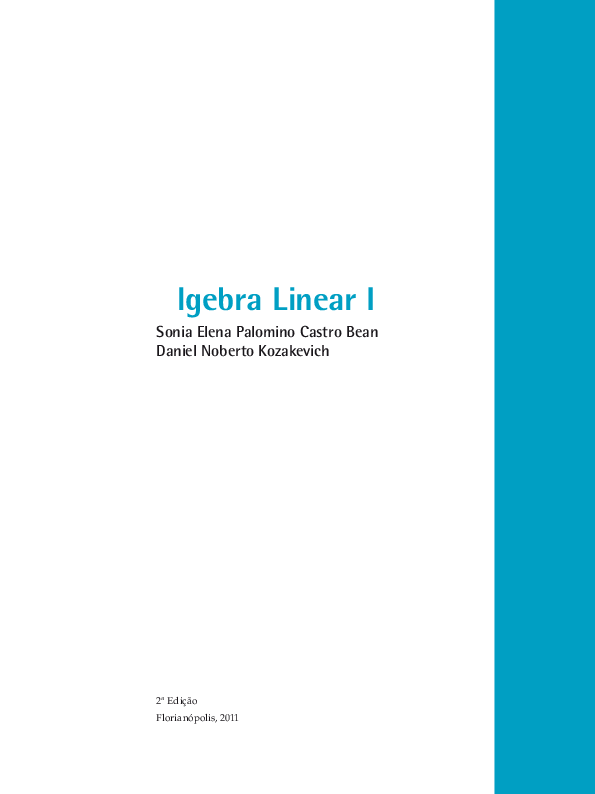 lgebra Linear I

Sonia Elena Palomino Castro Bean
Daniel Noberto Kozakevich

2ª Edição
Florianópolis, 2011